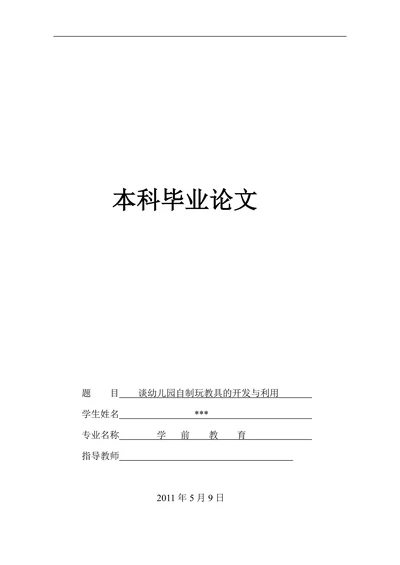 本科毕业论文

题 目 谈幼儿园自制玩教具的开发与利用

学生姓名 ***

专业名称 学 前 教 育

指导教师____

2011年5月9日